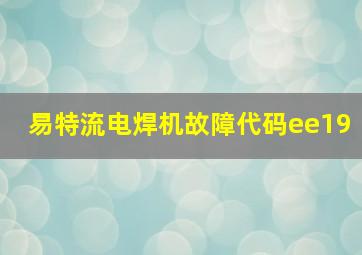 易特流电焊机故障代码ee19